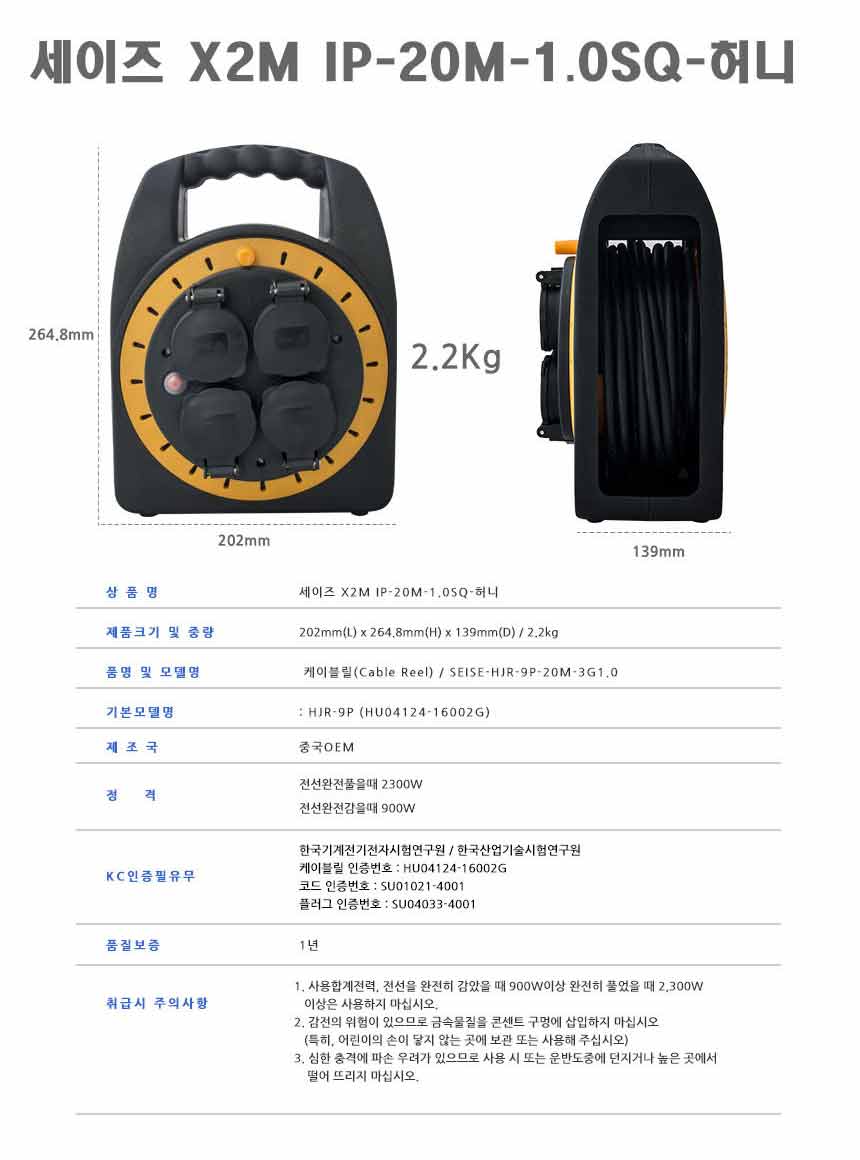 세이즈 X2M IP-20M-1.0SQ-허니

264.8mm

2.2Kg

202mm

139mm

상 품 명
세이즈 X2M IP-20M-1.0SQ-허니

제품크기 및 중량
202mm(L) x 264.8mm(H) x 139mm(D) / 2.2kg

품명 및 모델명
케이블릴(Cable Reel) / SEISE-HJR-9P-20M-3G1.0

기본모델명
: HJR-9P (HU04124-16002G)

제 조 국
중국OEM

정 격
전선완전풀을때 2300W
전선완전감을때 900W

KC인증필유무
한국기계전기전자시험연구원 / 한국산업기술시험연구원
케이블릴 인증번호 : HU04124-16002G
코드 인증번호 : SU01021-4001
플러그 인증번호 : SU04033-4001

품질보증
1년

취급시 주의사항
1. 사용합계전력, 전선을 완전히 감았을 때 900W이상 완전히 풀었을 때 2,300W 이상은 사용하지 마십시오.
2. 감전의 위험이 있으므로 금속물질을 콘센트 구멍에 삽입하지 마십시오 (특히, 어린이의 손이 닿지 않는 곳에 보관 또는 사용해 주십시오)
3. 심한 충격에 파손 우려가 있으므로 사용 시 또는 운반도중에 던지거나 높은 곳에서 떨어 뜨리지 마십시오.